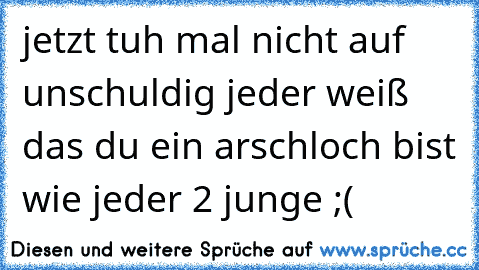 jetzt tuh mal nicht auf unschuldig jeder weiß das du ein arschloch bist wie jeder 2 junge ;(

Diesen und weitere Sprüche auf www.sprüche.cc